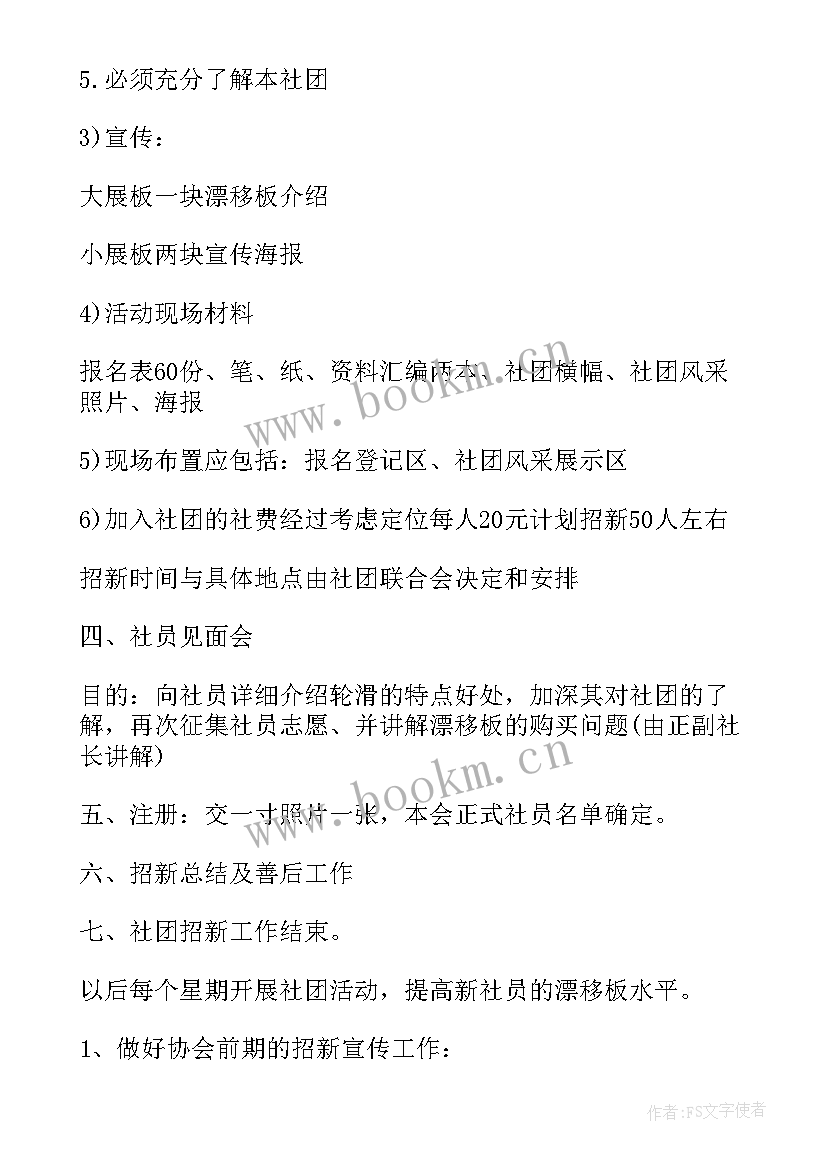 5.必须充分了解本社团

3)宣传：

大展板一块漂移板介绍

小展板两块宣传海报

4)活动现场材料

报名表60份、笔、纸、资料汇编两本、社团横幅、社团风采照片、海报

www.bookm.cn

5)现场布置应包括：报名登记区、社团风采展示区

6)加入社团的社费经过考虑定位每人20元计划招新50人左右

招新时间与具体地点由社团联合会决定和安排

四、社员见面会

目的：向社员详细介绍轮滑的特点好处，加深其对社团的了解，再次征集社员志愿、并讲解漂移板的购买问题(由正副社长讲解)

www.bookm.cn

五、注册：交一寸照片一张，本会正式社员名单确定。

六、招新总结及善后工作

七、社团招新工作结束。

以后每个星期开展社团活动，提高新社员的漂移板水平。

1、做好协会前期的招新宣传工作：

作者:FS文字使者